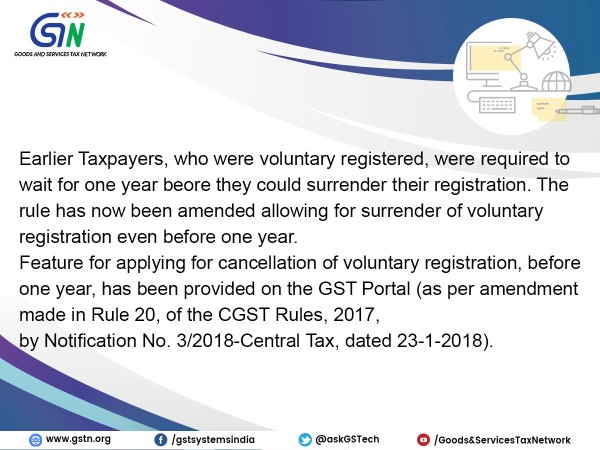 GSTN
GOODS AND SERVICES TAX NETWORK

Earlier Taxpayers, who were voluntary registered, were required to wait for one year beore they could surrender their registration. The rule has now been amended allowing for surrender of voluntary registration even before one year.
Feature for applying for cancellation of voluntary registration, before one year, has been provided on the GST Portal (as per amendment made in Rule 20, of the CGST Rules, 2017,
by Notification No. 3/2018-Central Tax, dated 23-1-2018).

www.gstn.org /gstsystemsindia @askGSTech /Goods&ServicesTaxNetwork